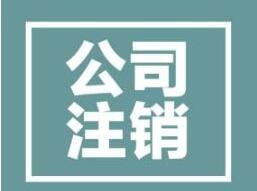 公司
注销